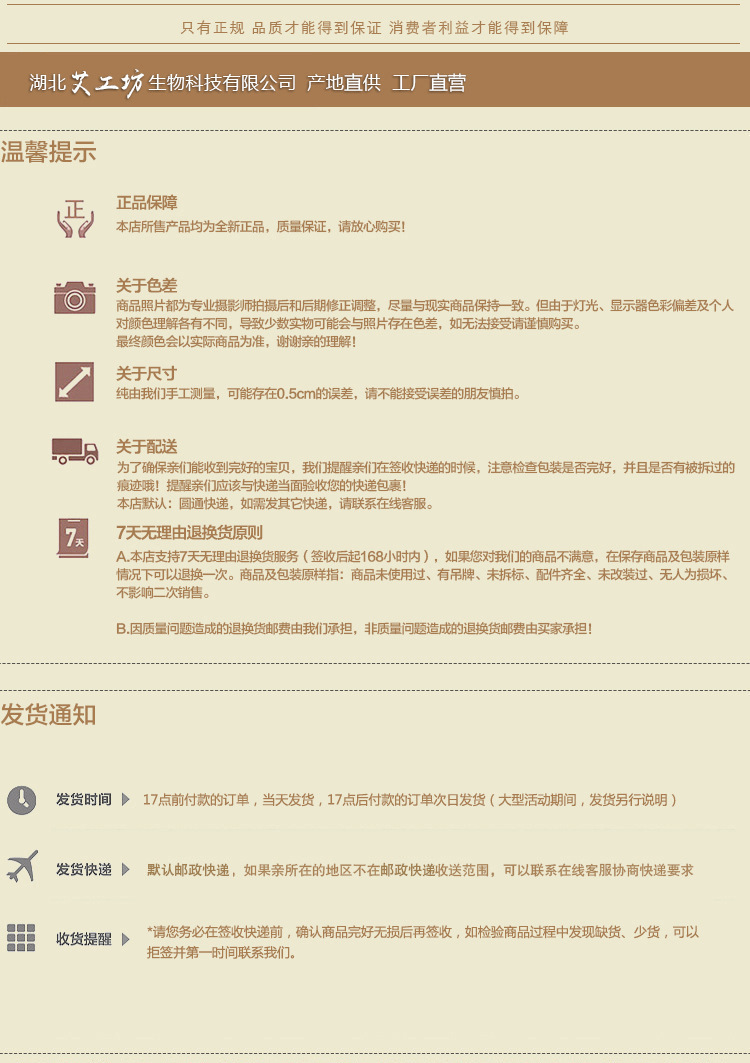 只有正规 品质才能得到保证 消费者利益才能得到保障

湖北艾工坊生物科技有限公司 产地直供 工厂直营

温馨提示

正

正品保障
本店所售产品均为全新正品，质量保证，请放心购买！

关于色差
商品照片都为专业摄影师拍摄后和后期修正调整，尽量与现实商品保持一致。但由于灯光、显示器色彩偏差及个人对颜色理解各有不同，导致少数实物可能会与照片存在色差，如无法接受请谨慎购买。
最终颜色会以实际商品为准，谢谢亲的理解！

关于尺寸
纯由我们手工测量，可能存在0.5cm的误差，请不能接受误差的朋友慎拍。

关于配送
为了确保亲们能收到完好的宝贝，我们提醒亲们在签收快递的时候，注意检查包装是否完好，并且是否有被拆过的痕迹哦！提醒亲们应该与快递当面验收您的快递包裹！
本店默认：圆通快递，如需发其它快递，请联系在线客服。

7天

7天无理由退换货原则
A.本店支持7天无理由退换货服务（签收后起168小时内），如果您对我们的商品不满意，在保存商品及包装原样情况下可以退换一次。商品及包装原样指：商品未使用过、有吊牌、未拆标、配件齐全、未改装过、无人为损坏、不影响二次销售。

B.因质量问题造成的退换货邮费由我们承担，非质量问题造成的退换货邮费由买家承担！

发货通知

发货时间 17点前付款的订单，当天发货，17点后付款的订单次日发货（大型活动期间，发货另行说明）

发货快递 默认邮政快递，如果亲所在的地区不在邮政快递收送范围，可以联系在线客服协商快递要求

收货提醒 *请您务必在签收快递前，确认商品完好无损后再签收，如检验商品过程中发现缺货、少货，可以拒签并第一时间联系我们。